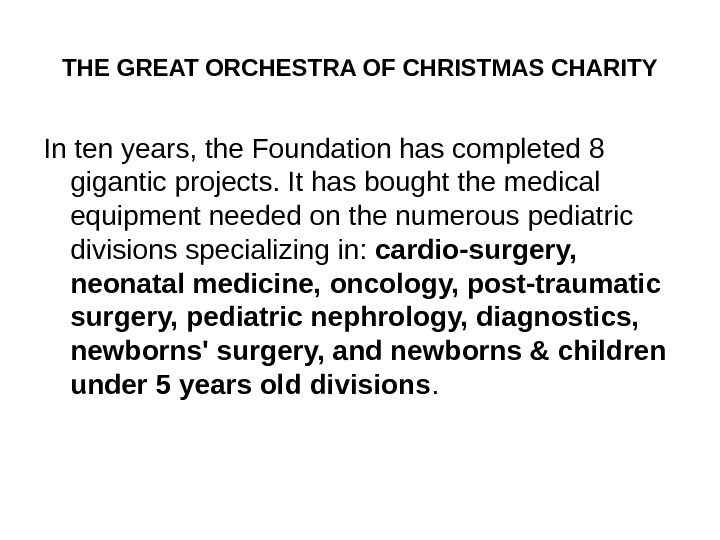 THE GREAT ORCHESTRA OF CHRISTMAS CHARITY

In ten years, the Foundation has completed 8 gigantic projects. It has bought the medical equipment needed on the numerous pediatric divisions specializing in: cardio-surgery, neonatal medicine, oncology, post-traumatic surgery, pediatric nephrology, diagnostics, newborns' surgery, and newborns & children under 5 years old divisions.